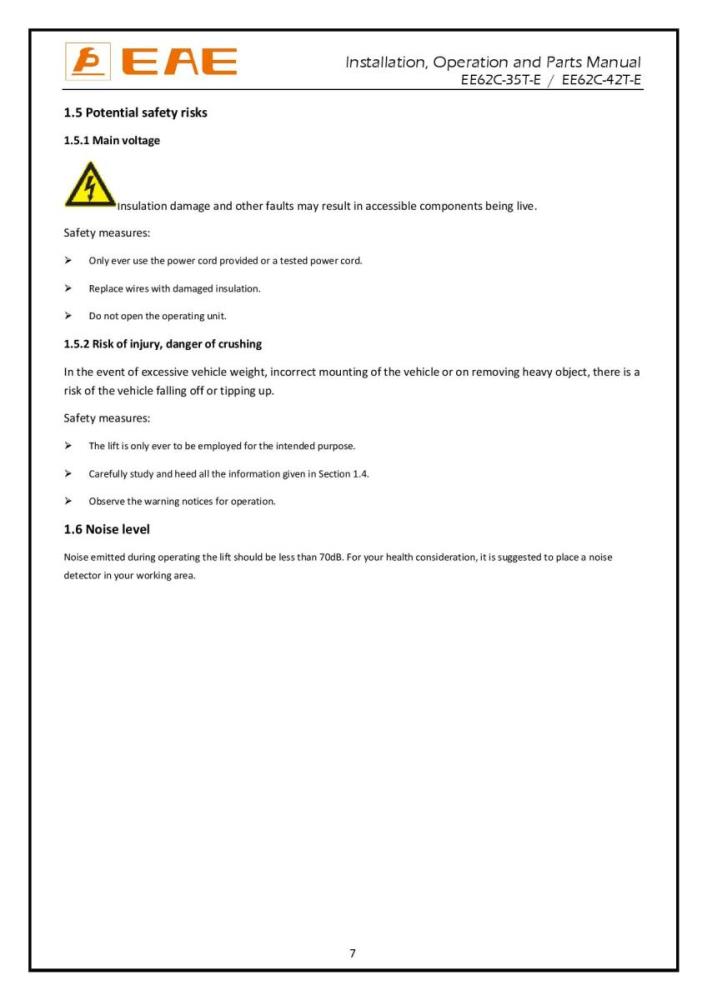 EAE

Installation, Operation and Parts Manual
EE62C-35T-E / EE62C-42T-E

1.5 Potential safety risks

1.5.1 Main voltage

Insulation damage and other faults may result in accessible components being live.

Safety measures:

➢ Only ever use the power cord provided or a tested power cord.

➢ Replace wires with damaged insulation.

➢ Do not open the operating unit.

1.5.2 Risk of injury, danger of crushing

In the event of excessive vehicle weight, incorrect mounting of the vehicle or on removing heavy object, there is a risk of the vehicle falling off or tipping up.

Safety measures:

➢ The lift is only ever to be employed for the intended purpose.

➢ Carefully study and heed all the information given in Section 1.4.

➢ Observe the warning notices for operation.

1.6 Noise level

Noise emitted during operating the lift should be less than 70dB. For your health consideration, it is suggested to place a noise detector in your working area.

7